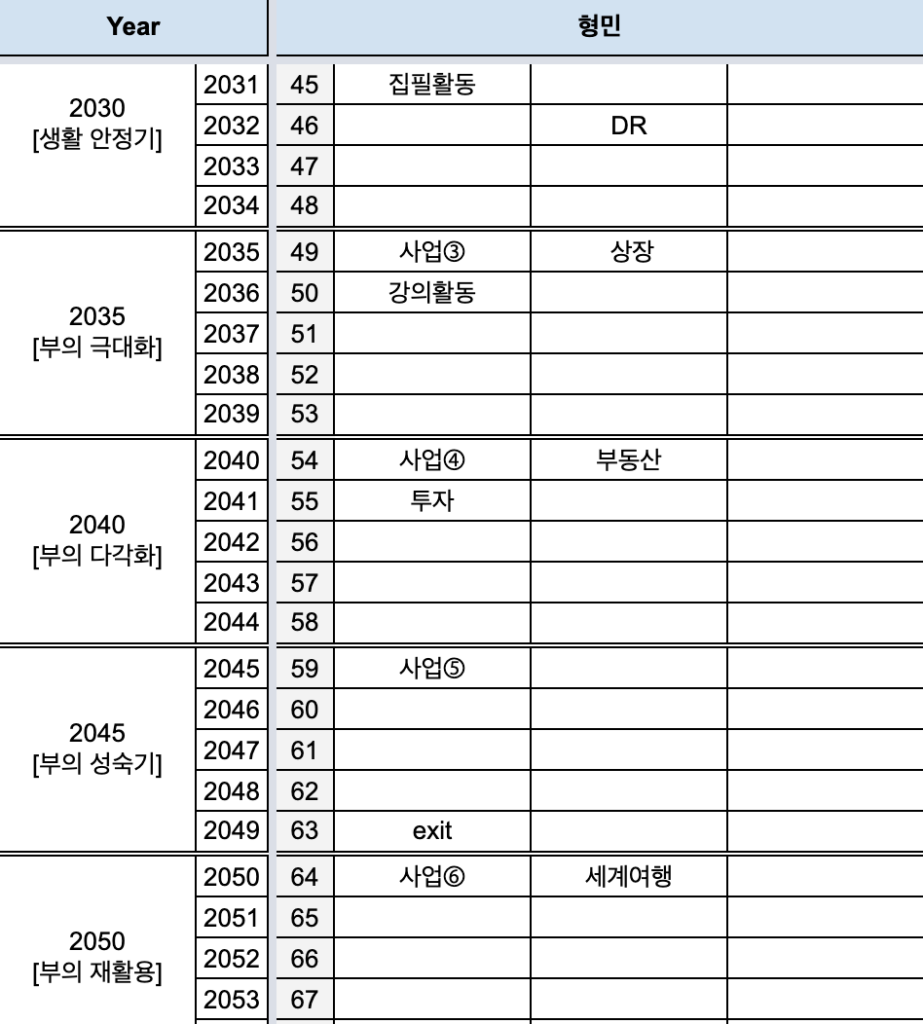 | Year | | 형민 | | | |
|---|---|---|---|---|---|
| 2030 [생활 안정기] | 2031 | 45 | 집필활동 | | |
| | 2032 | 46 | | DR | |
| | 2033 | 47 | | | |
| | 2034 | 48 | | | |
| 2035 [부의 극대화] | 2035 | 49 | 사업③ | 상장 | |
| | 2036 | 50 | 강의활동 | | |
| | 2037 | 51 | | | |
| | 2038 | 52 | | | |
| | 2039 | 53 | | | |
| 2040 [부의 다각화] | 2040 | 54 | 사업④ | 부동산 | |
| | 2041 | 55 | 투자 | | |
| | 2042 | 56 | | | |
| | 2043 | 57 | | | |
| | 2044 | 58 | | | |
| 2045 [부의 성숙기] | 2045 | 59 | 사업⑤ | | |
| | 2046 | 60 | | | |
| | 2047 | 61 | | | |
| | 2048 | 62 | | | |
| | 2049 | 63 | exit | | |
| 2050 [부의 재활용] | 2050 | 64 | 사업⑥ | 세계여행 | |
| | 2051 | 65 | | | |
| | 2052 | 66 | | | |
| | 2053 | 67 | | | |